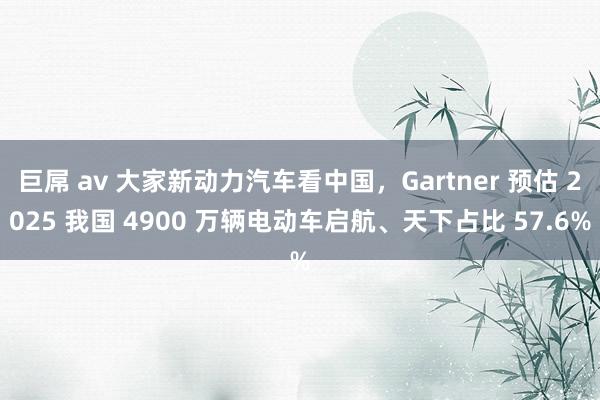 巨屌 av 大家新动力汽车看中国，Gartner 预估 2025 我国 4900 万辆电动车启航、天下占比 57.6%%